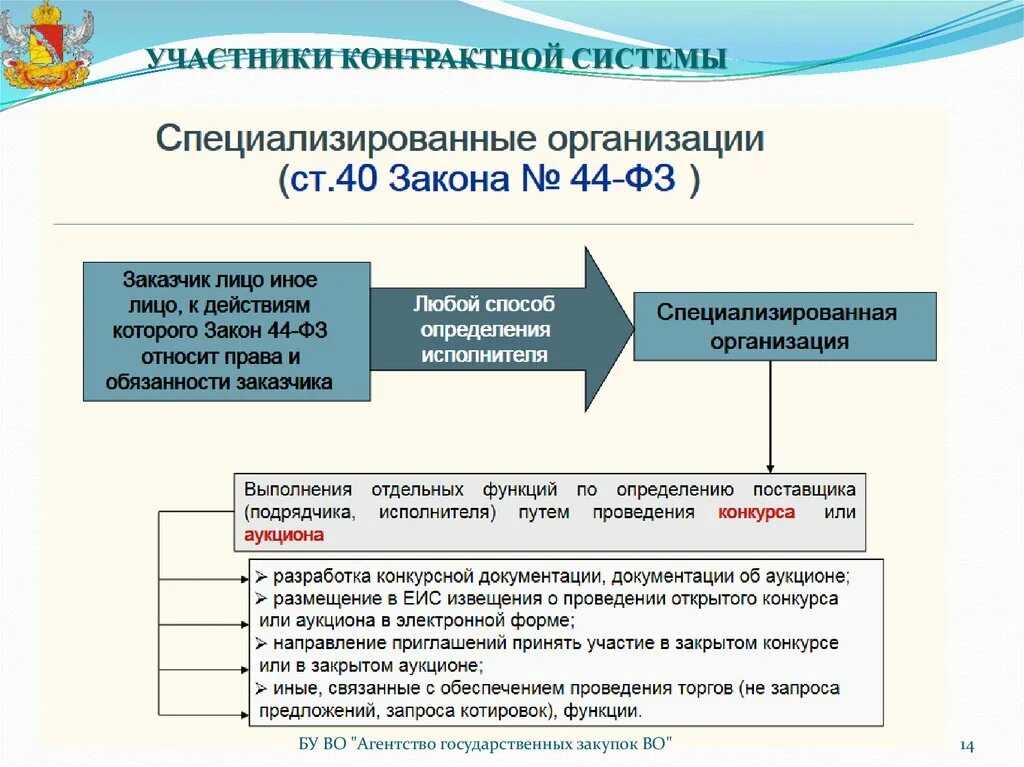 УЧАСТНИКИ КОНТРАКТНОЙ СИСТЕМЫ

Специализированные организации
(ст.40 Закона № 44-ФЗ )

Заказчик лицо иное лицо, к действиям которого Закон 44-ФЗ относит права и обязанности заказчика

Любой способ определения исполнителя

Специализированная организация

Выполнения отдельных функций по определению поставщика (подрядчика, исполнителя) путем проведения конкурса или аукциона

➢ разработка конкурсной документации, документации об аукционе;
➢ размещение в ЕИС извещения о проведении открытого конкурса или аукциона в электронной форме;
➢ направление приглашений принять участие в закрытом конкурсе или в закрытом аукционе;
➢ иные, связанные с обеспечением проведения торгов (не запроса предложений, запроса котировок), функции.

БУ ВО "Агентство государственных закупок ВО"

14